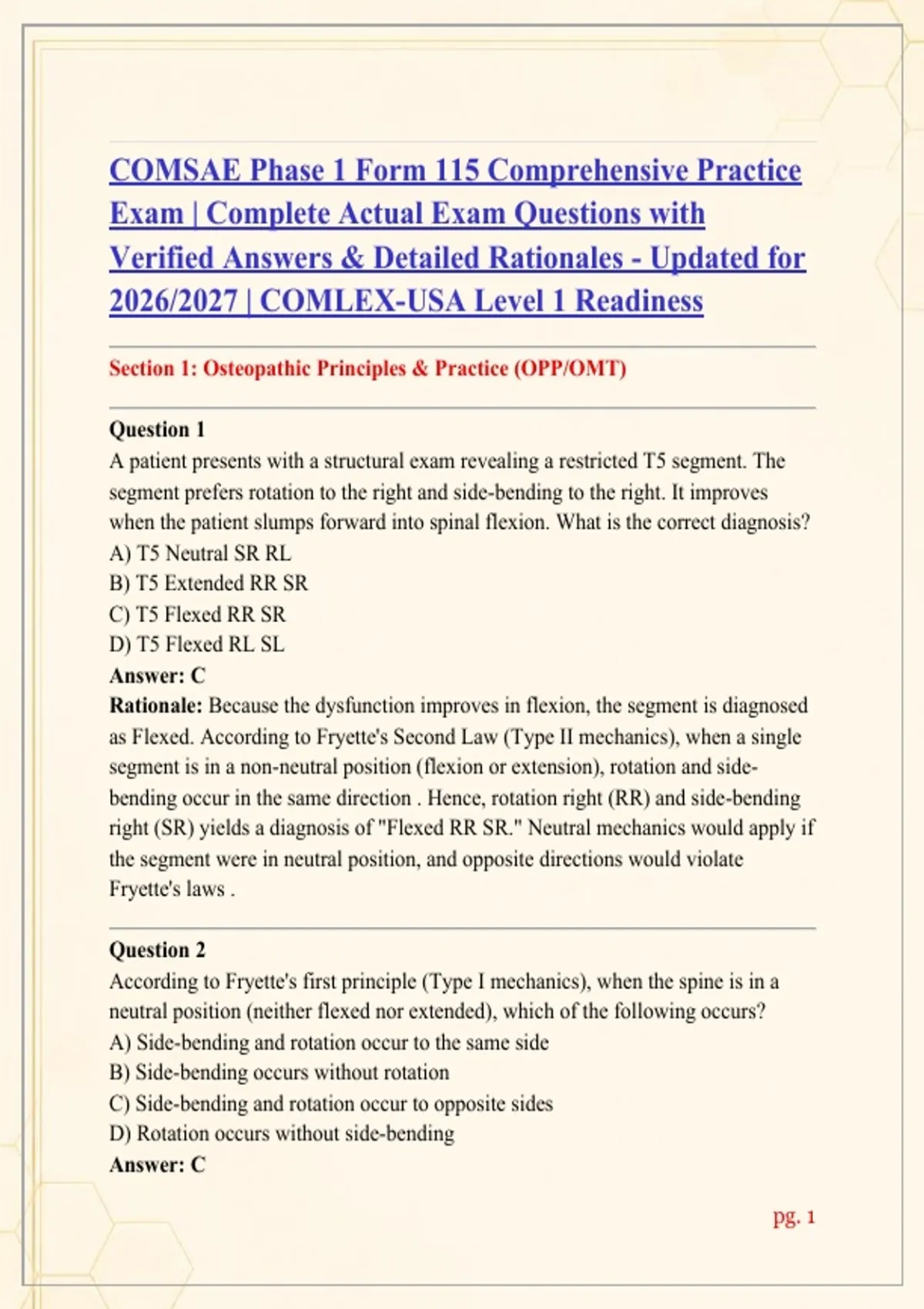 COMSAE Phase 1 Form 115 Comprehensive Practice Exam | Complete Actual Exam Questions with Verified Answers & Detailed Rationales - Updated for 2026/2027 | COMLEX-USA Level 1 Readiness

Section 1: Osteopathic Principles & Practice (OPP/OMT)

Question 1
A patient presents with a structural exam revealing a restricted T5 segment. The segment prefers rotation to the right and side-bending to the right. It improves when the patient slumps forward into spinal flexion. What is the correct diagnosis?
A) T5 Neutral SR RL
B) T5 Extended RR SR
C) T5 Flexed RR SR
D) T5 Flexed RL SL
Answer: C
Rationale: Because the dysfunction improves in flexion, the segment is diagnosed as Flexed. According to Fryette's Second Law (Type II mechanics), when a single segment is in a non-neutral position (flexion or extension), rotation and side-bending occur in the same direction . Hence, rotation right (RR) and side-bending right (SR) yields a diagnosis of "Flexed RR SR." Neutral mechanics would apply if the segment were in neutral position, and opposite directions would violate Fryette's laws .

Question 2
According to Fryette's first principle (Type I mechanics), when the spine is in a neutral position (neither flexed nor extended), which of the following occurs?
A) Side-bending and rotation occur to the same side
B) Side-bending occurs without rotation
C) Side-bending and rotation occur to opposite sides
D) Rotation occurs without side-bending
Answer: C

pg. 1